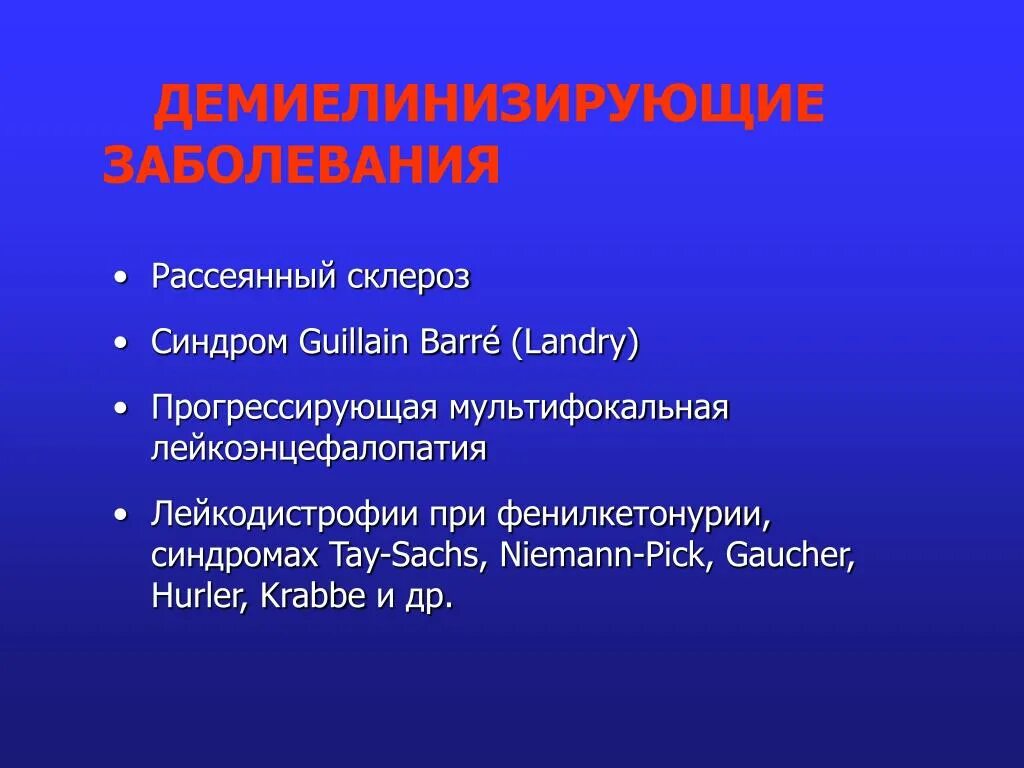 ДЕМИЕЛИНИЗИРУЮЩИЕ ЗАБОЛЕВАНИЯ

• Рассеянный склероз
• Синдром Guillain Barré (Landry)
• Прогрессирующая мультифокальная лейкоэнцефалопатия
• Лейкодистрофии при фенилкетонурии, синдромах Tay-Sachs, Niemann-Pick, Gaucher, Hurler, Krabbe и др.